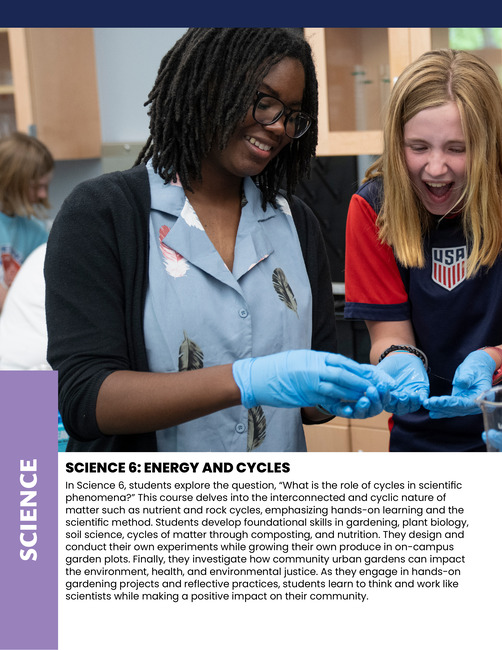 USA

SCIENCE

SCIENCE 6: ENERGY AND CYCLES

In Science 6, students explore the question, "What is the role of cycles in scientific phenomena?" This course delves into the interconnected and cyclic nature of matter such as nutrient and rock cycles, emphasizing hands-on learning and the scientific method. Students develop foundational skills in gardening, plant biology, soil science, cycles of matter through composting, and nutrition. They design and conduct their own experiments while growing their own produce in on-campus garden plots. Finally, they investigate how community urban gardens can impact the environment, health, and environmental justice. As they engage in hands-on gardening projects and reflective practices, students learn to think and work like scientists while making a positive impact on their community.